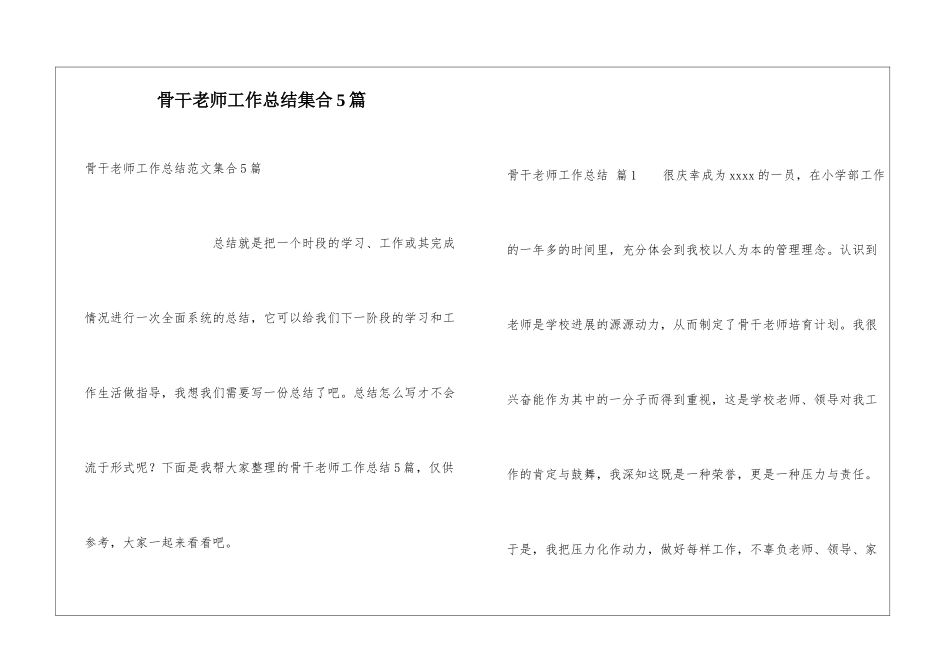 骨干老师工作总结集合5篇

骨干老师工作总结范文集合5篇

总结就是把一个时段的学习、工作或其完成情况进行一次全面系统的总结，它可以给我们下一阶段的学习和工作生活做指导，我想我们需要写一份总结了吧。总结怎么写才不会流于形式呢？下面是我帮大家整理的骨干老师工作总结5篇，仅供参考，大家一起来看看吧。

骨干老师工作总结 篇1 很庆幸成为xxxx的一员，在小学部工作的一年多的时间里，充分体会到我校以人为本的管理理念。认识到老师是学校进展的源源动力，从而制定了骨干老师培育计划。我很兴奋能作为其中的一分子而得到重视，这是学校老师、领导对我工作的肯定与鼓舞，我深知这既是一种荣誉，更是一种压力与责任。于是，我把压力化作动力，做好每样工作，不辜负老师、领导、家